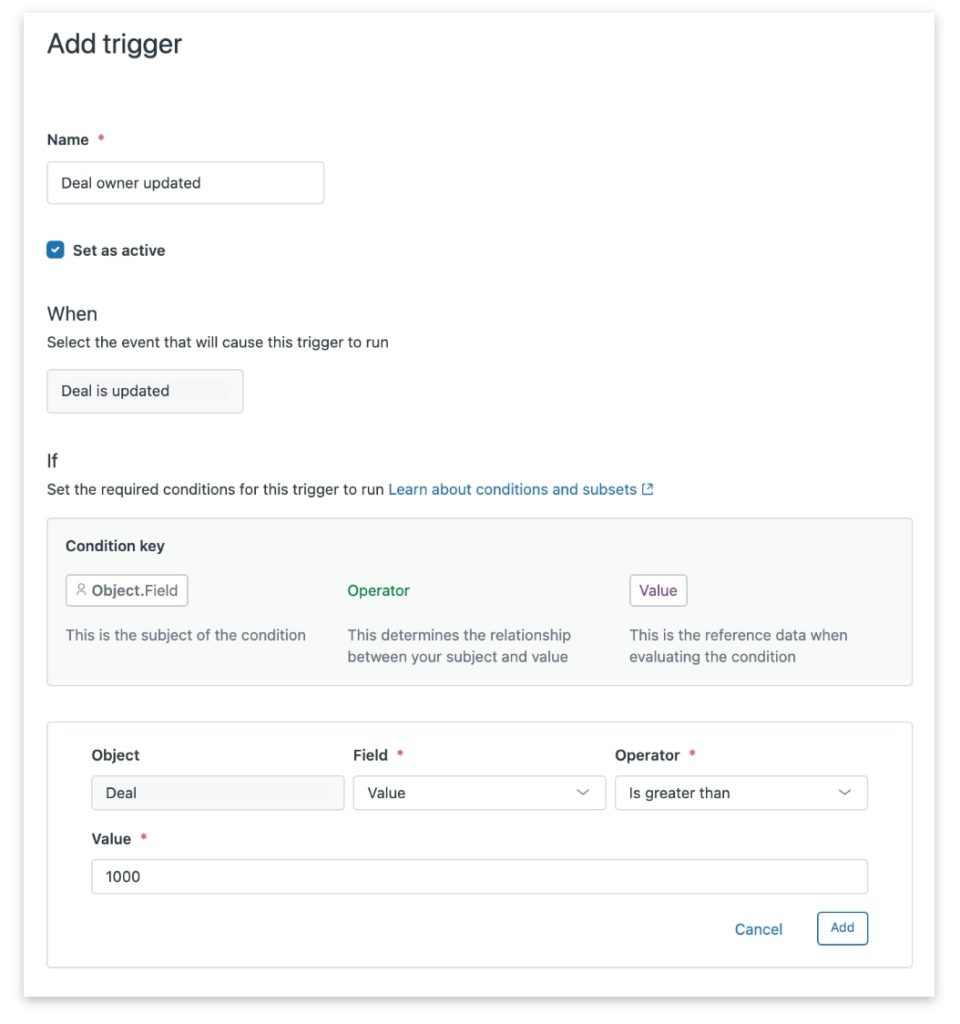 Add trigger

Name *

Deal owner updated

Set as active

When

Select the event that will cause this trigger to run

Deal is updated

If

Set the required conditions for this trigger to run Learn about conditions and subsets

Condition key

Object.Field

This is the subject of the condition

Operator

This determines the relationship between your subject and value

Value

This is the reference data when evaluating the condition

Object

Deal

Field *

Value

Operator *

Is greater than

Value *

1000

Cancel

Add